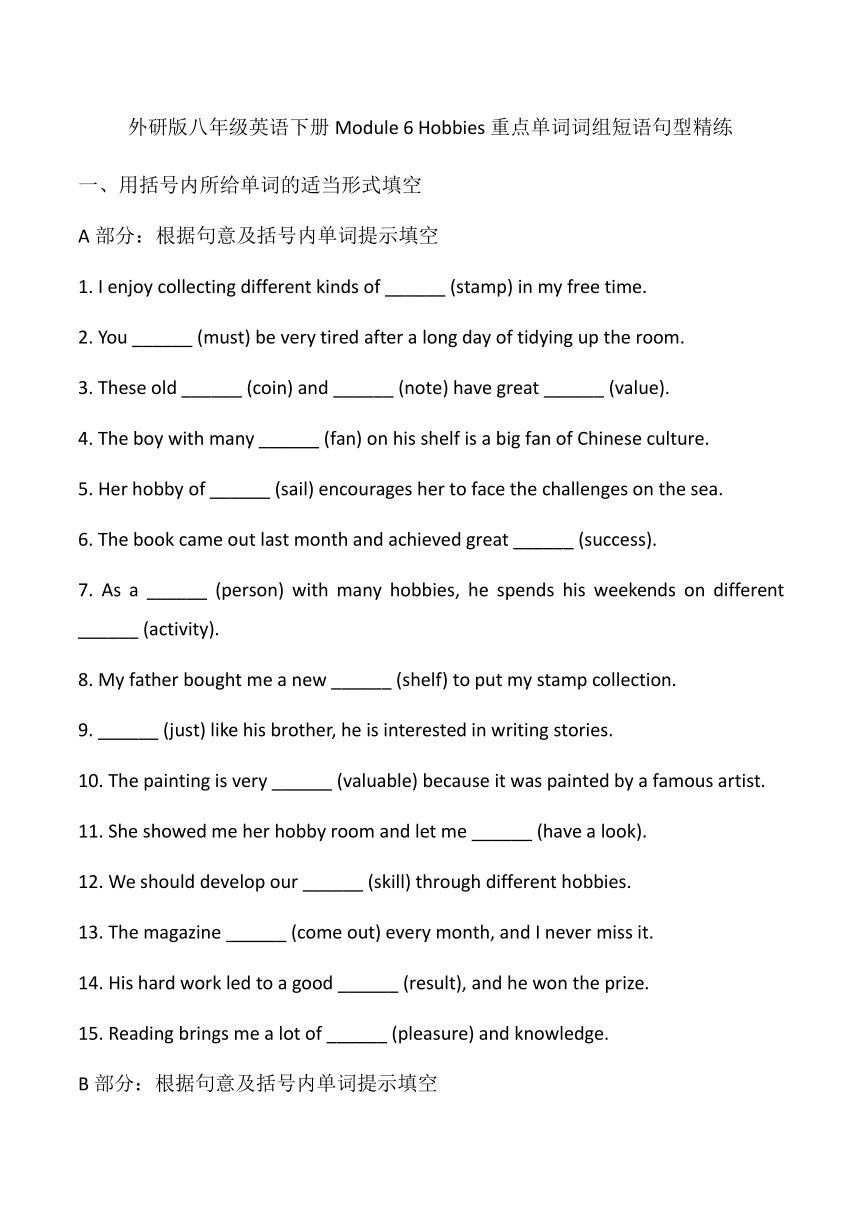 外研版八年级英语下册 Module 6 Hobbies 重点单词词组短语句型精练

一、用括号内所给单词的适当形式填空

A 部分：根据句意及括号内单词提示填空

1. I enjoy collecting different kinds of ______ (stamp) in my free time.

2. You ______ (must) be very tired after a long day of tidying up the room.

3. These old ______ (coin) and ______ (note) have great ______ (value).

4. The boy with many ______ (fan) on his shelf is a big fan of Chinese culture.

5. Her hobby of ______ (sail) encourages her to face the challenges on the sea.

6. The book came out last month and achieved great ______ (success).

7. As a ______ (person) with many hobbies, he spends his weekends on different ______ (activity).

8. My father bought me a new ______ (shelf) to put my stamp collection.

9. ______ (just) like his brother, he is interested in writing stories.

10. The painting is very ______ (valuable) because it was painted by a famous artist.

11. She showed me her hobby room and let me ______ (have a look).

12. We should develop our ______ (skill) through different hobbies.

13. The magazine ______ (come out) every month, and I never miss it.

14. His hard work led to a good ______ (result), and he won the prize.

15. Reading brings me a lot of ______ (pleasure) and knowledge.

B 部分：根据句意及括号内单词提示填空